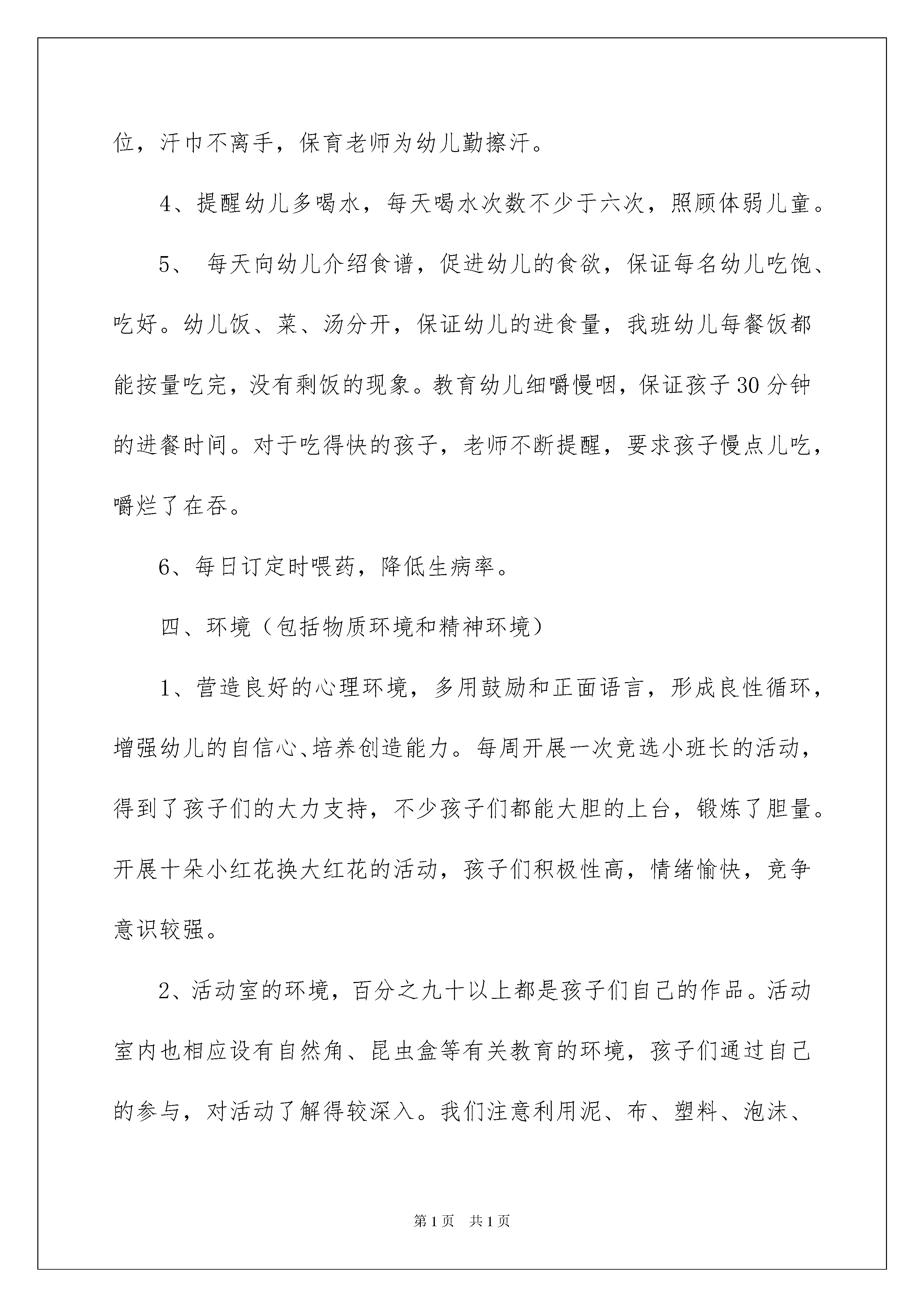 位，汗巾不离手，保育老师为幼儿勤擦汗。

4、提醒幼儿多喝水，每天喝水次数不少于六次，照顾体弱儿童。

5、 每天向幼儿介绍食谱，促进幼儿的食欲，保证每名幼儿吃饱、吃好。幼儿饭、菜、汤分开，保证幼儿的进食量，我班幼儿每餐饭都能按量吃完，没有剩饭的现象。教育幼儿细嚼慢咽，保证孩子30分钟的进餐时间。对于吃得快的孩子，老师不断提醒，要求孩子慢点儿吃，嚼烂了在吞。

6、每日订定时喂药，降低生病率。

四、环境（包括物质环境和精神环境）

1、营造良好的心理环境，多用鼓励和正面语言，形成良性循环，增强幼儿的自信心、培养创造能力。每周开展一次竞选小班长的活动，得到了孩子们的大力支持，不少孩子们都能大胆的上台，锻炼了胆量。开展十朵小红花换大红花的活动，孩子们积极性高，情绪愉快，竞争意识较强。

2、活动室的环境，百分之九十以上都是孩子们自己的作品。活动室内也相应设有自然角、昆虫盒等有关教育的环境，孩子们通过自己的参与，对活动了解得较深入。我们注意利用泥、布、塑料、泡沫、

第1页　共1页